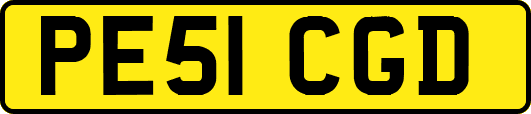 PE51 CGD